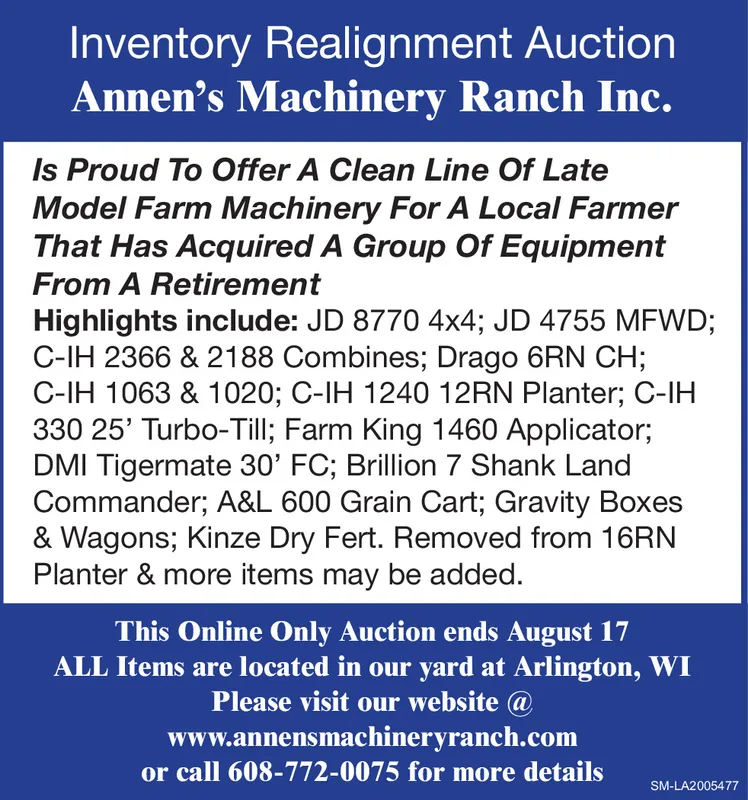 Inventory Realignment Auction
Annen's Machinery Ranch Inc.

Is Proud To Offer A Clean Line Of Late Model Farm Machinery For A Local Farmer That Has Acquired A Group Of Equipment From A Retirement

Highlights include: JD 8770 4x4; JD 4755 MFWD; C-IH 2366 & 2188 Combines; Drago 6RN CH; C-IH 1063 & 1020; C-IH 1240 12RN Planter; C-IH 330 25' Turbo-Till; Farm King 1460 Applicator; DMI Tigermate 30' FC; Brillion 7 Shank Land Commander; A&L 600 Grain Cart; Gravity Boxes & Wagons; Kinze Dry Fert. Removed from 16RN Planter & more items may be added.

This Online Only Auction ends August 17
ALL Items are located in our yard at Arlington, WI
Please visit our website @
www.annensmachineryranch.com
or call 608-772-0075 for more details

SM-LA2005477